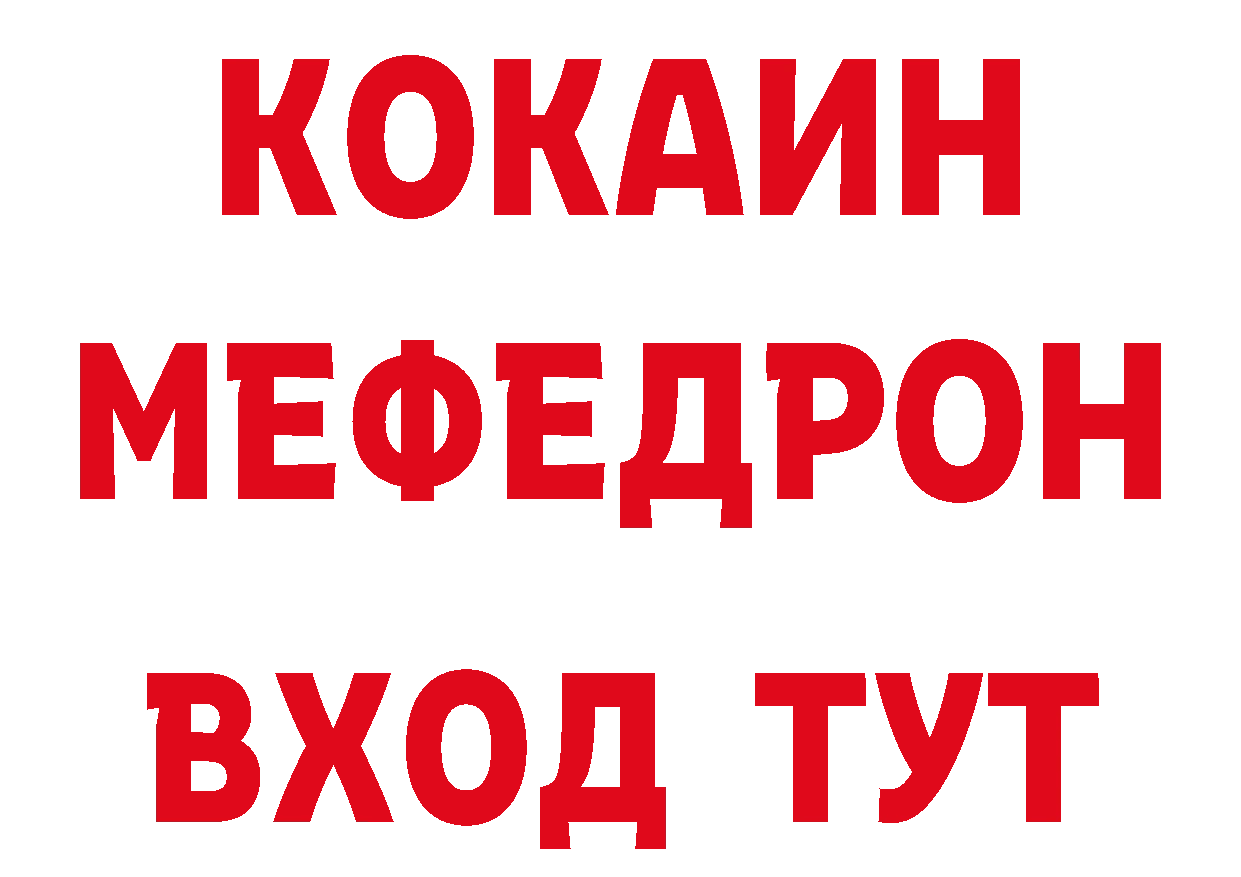 КОКАИН
МЕФЕДРОН
ВХОД ТУТ